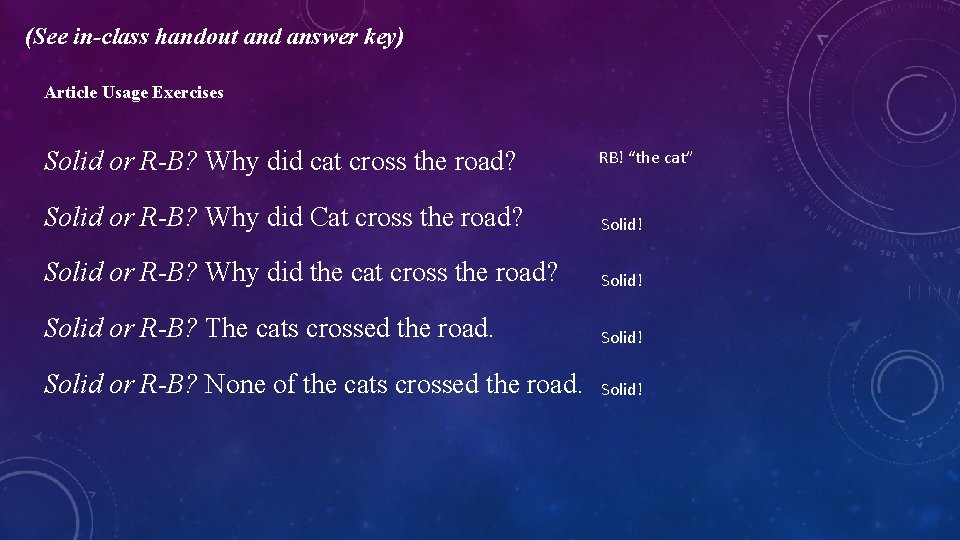 (See in-class handout and answer key)

Article Usage Exercises

Solid or R-B? Why did cat cross the road? RB! “the cat”

Solid or R-B? Why did Cat cross the road? Solid!

Solid or R-B? Why did the cat cross the road? Solid!

Solid or R-B? The cats crossed the road. Solid!

Solid or R-B? None of the cats crossed the road. Solid!